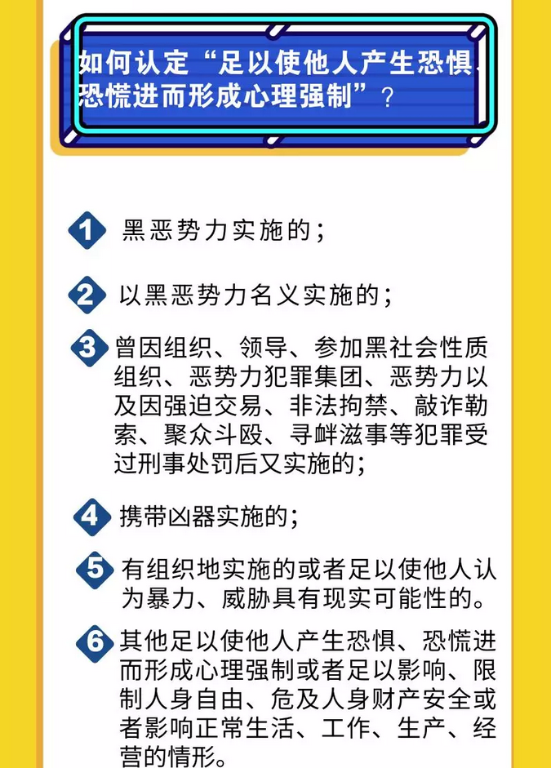 如何认定“足以使他人产生恐惧、恐慌进而形成心理强制”？

1 黑恶势力实施的；

2 以黑恶势力名义实施的；

3 曾因组织、领导、参加黑社会性质组织、恶势力犯罪集团、恶势力以及因强迫交易、非法拘禁、敲诈勒索、聚众斗殴、寻衅滋事等犯罪受过刑事处罚后又实施的；

4 携带凶器实施的；

5 有组织地实施的或者足以使他人认为暴力、威胁具有现实可能性的。

6 其他足以使他人产生恐惧、恐慌进而形成心理强制或者足以影响、限制人身自由、危及人身财产安全或者影响正常生活、工作、生产、经营的情形。